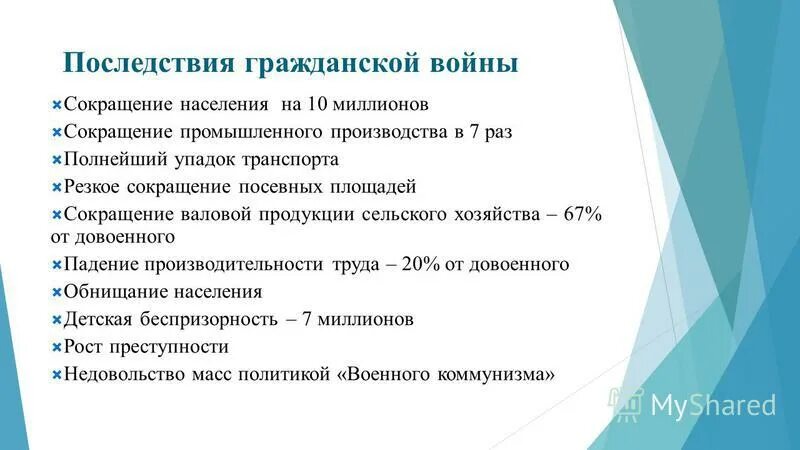 Последствия гражданской войны

Сокращение населения на 10 миллионов

Сокращение промышленного производства в 7 раз

Полнейший упадок транспорта

Резкое сокращение посевных площадей

Сокращение валовой продукции сельского хозяйства – 67% от довоенного

Падение производительности труда – 20% от довоенного

Обнищание населения

Детская беспризорность – 7 миллионов

Рост преступности

Недовольство масс политикой «Военного коммунизма»

MyShared